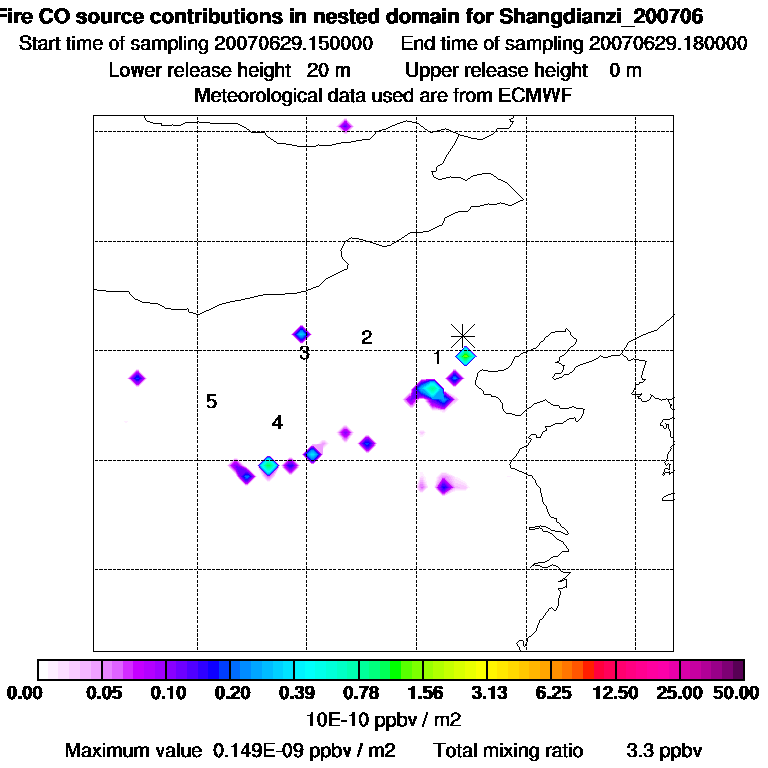 Fire CO source contributions in nested domain for Shangdianzi_200706
Start time of sampling 20070629.150000 End time of sampling 20070629.180000
Lower release height 20 m Upper release height 0 m
Meteorological data used are from ECMWF

2
3
1
5
4

0.00 0.05 0.10 0.20 0.39 0.78 1.56 3.13 6.25 12.50 25.00 50.00
10E-10 ppbv / m2
Maximum value 0.149E-09 ppbv / m2 Total mixing ratio 3.3 ppbv